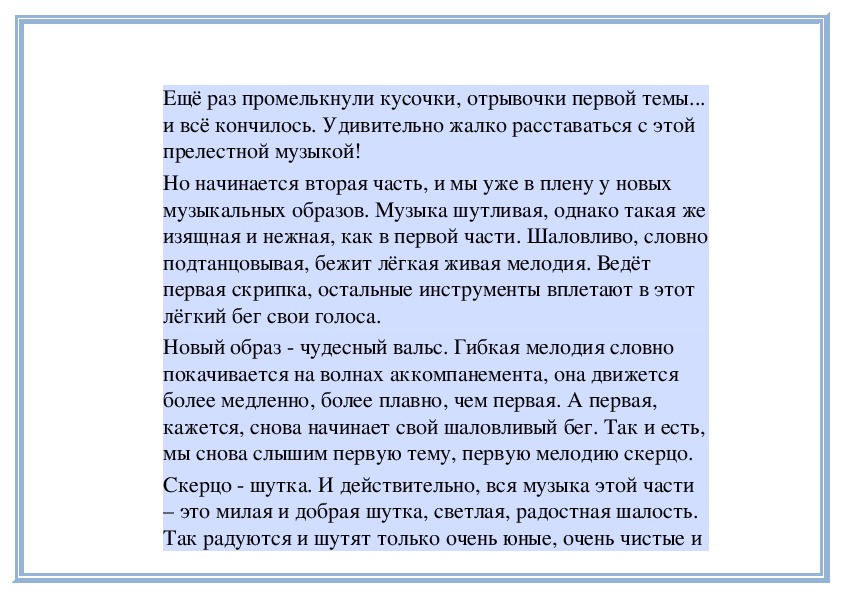 Ещё раз промелькнули кусочки, отрывочки первой темы... и всё кончилось. Удивительно жалко расставаться с этой прелестной музыкой!

Но начинается вторая часть, и мы уже в плену у новых музыкальных образов. Музыка шутливая, однако такая же изящная и нежная, как в первой части. Шаловливо, словно подтанцовывая, бежит лёгкая живая мелодия. Ведёт первая скрипка, остальные инструменты вплетают в этот лёгкий бег свои голоса.

Новый образ - чудесный вальс. Гибкая мелодия словно покачивается на волнах аккомпанемента, она движется более медленно, более плавно, чем первая. А первая, кажется, снова начинает свой шаловливый бег. Так и есть, мы снова слышим первую тему, первую мелодию скерцо.

Скерцо - шутка. И действительно, вся музыка этой части – это милая и добрая шутка, светлая, радостная шалость. Так радуются и шутят только очень юные, очень чистые и